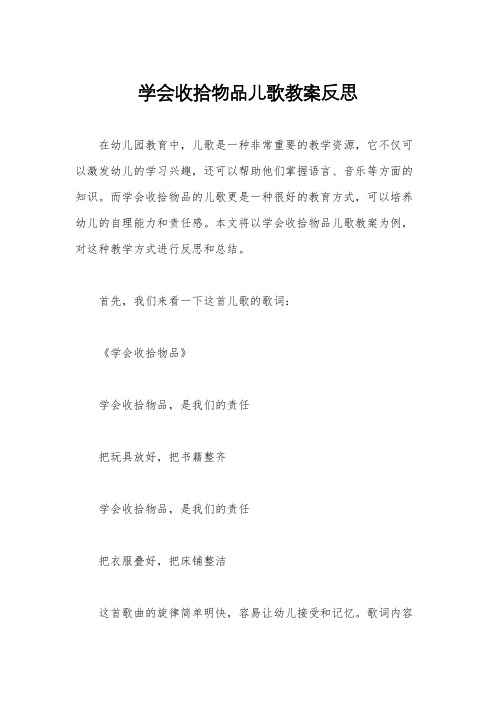 学会收拾物品儿歌教案反思

在幼儿园教育中，儿歌是一种非常重要的教学资源，它不仅可以激发幼儿的学习兴趣，还可以帮助他们掌握语言、音乐等方面的知识。而学会收拾物品的儿歌更是一种很好的教育方式，可以培养幼儿的自理能力和责任感。本文将以学会收拾物品儿歌教案为例，对这种教学方式进行反思和总结。

首先，我们来看一下这首儿歌的歌词：

《学会收拾物品》

学会收拾物品，是我们的责任

把玩具放好，把书籍整齐

学会收拾物品，是我们的责任

把衣服叠好，把床铺整洁

这首歌曲的旋律简单明快，容易让幼儿接受和记忆。歌词内容